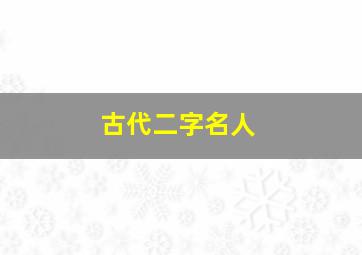 古代二字名人